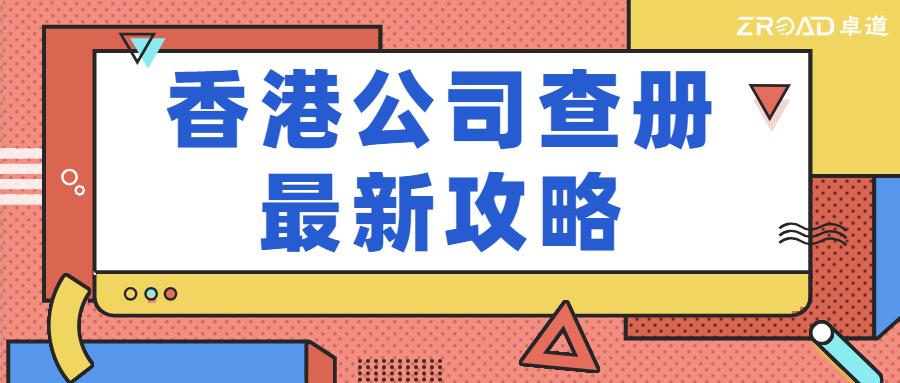 ZROAD 卓道

香港公司查册
最新攻略